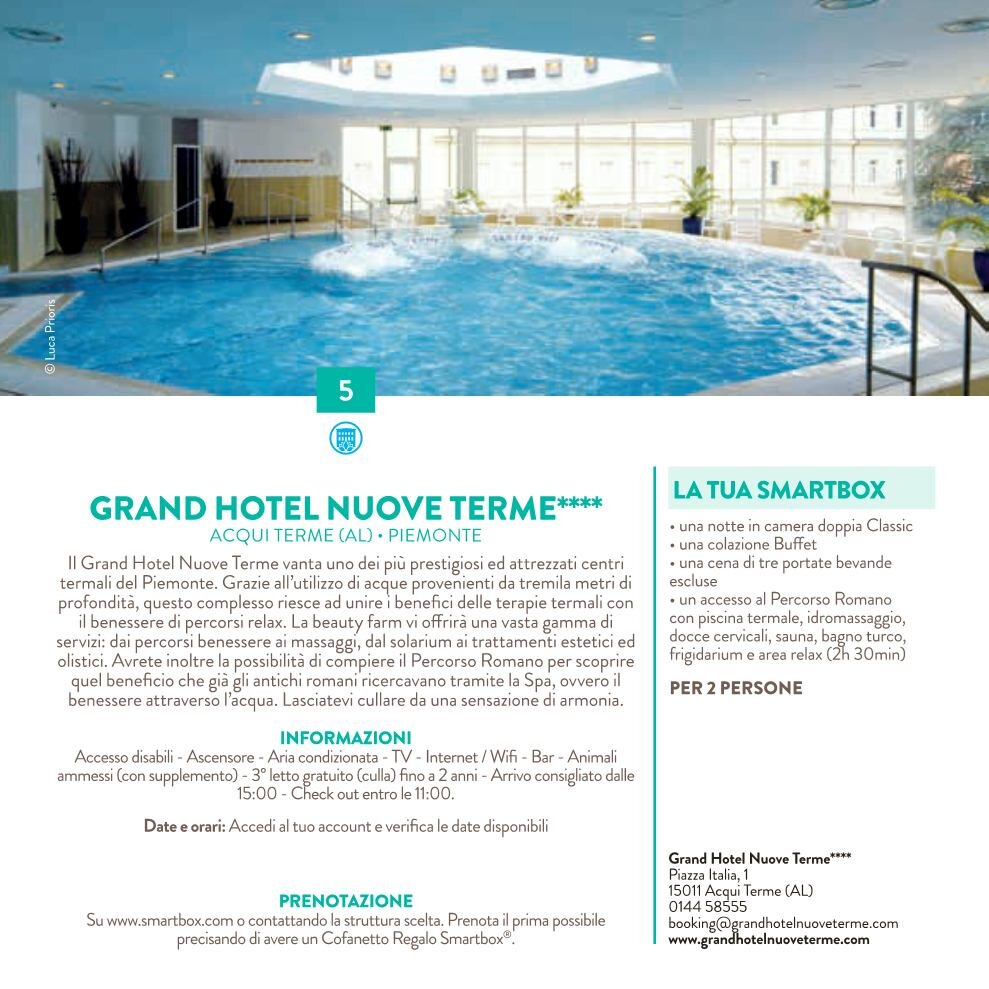 © Luca Prioris

5

GRAND HOTEL NUOVE TERME****
ACQUI TERME (AL) • PIEMONTE

Il Grand Hotel Nuove Terme vanta uno dei più prestigiosi ed attrezzati centri termali del Piemonte. Grazie all'utilizzo di acque provenienti da tremila metri di profondità, questo complesso riesce ad unire i benefici delle terapie termali con il benessere di percorsi relax. La beauty farm vi offrirà una vasta gamma di servizi: dai percorsi benessere ai massaggi, dal solarium ai trattamenti estetici ed olistici. Avrete inoltre la possibilità di compiere il Percorso Romano per scoprire quel beneficio che già gli antichi romani ricercavano tramite la Spa, ovvero il benessere attraverso l'acqua. Lasciatevi cullare da una sensazione di armonia.

INFORMAZIONI
Accesso disabili - Ascensore - Aria condizionata - TV - Internet / Wifi - Bar - Animali ammessi (con supplemento) - 3° letto gratuito (culla) fino a 2 anni - Arrivo consigliato dalle 15:00 - Check out entro le 11:00.

Date e orari: Accedi al tuo account e verifica le date disponibili

PRENOTAZIONE
Su www.smartbox.com o contattando la struttura scelta. Prenota il prima possibile precisando di avere un Cofanetto Regalo Smartbox®.

LA TUA SMARTBOX
• una notte in camera doppia Classic
• una colazione Buffet
• una cena di tre portate bevande escluse
• un accesso al Percorso Romano con piscina termale, idromassaggio, docce cervicali, sauna, bagno turco, frigidarium e area relax (2h 30min)

PER 2 PERSONE

Grand Hotel Nuove Terme****
Piazza Italia, 1
15011 Acqui Terme (AL)
0144 58555
booking@grandhotelnuoveterme.com
www.grandhotelnuoveterme.com